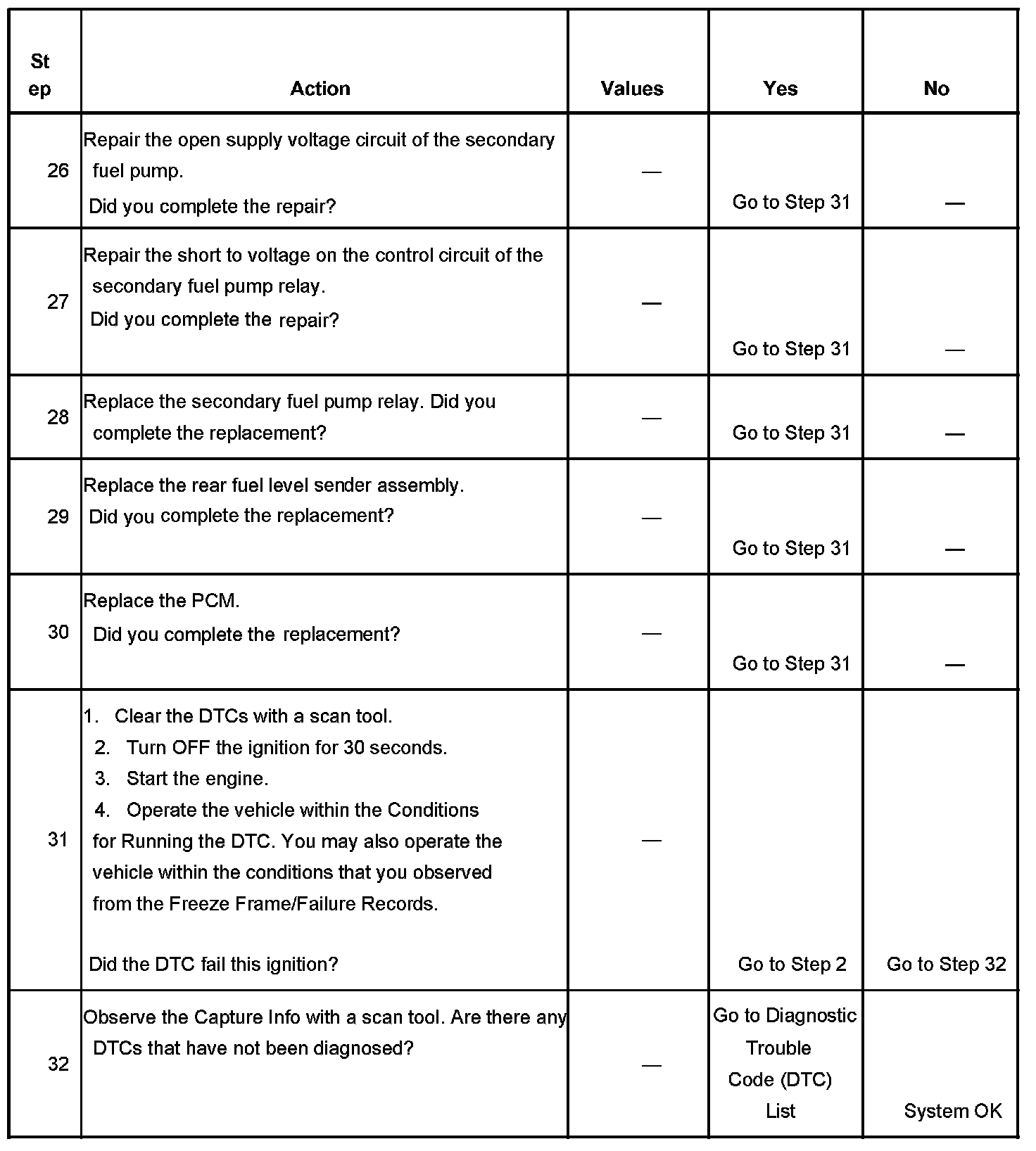 | Step | Action | Values | Yes | No |
|---|---|---|---|---|
| 26 | Repair the open supply voltage circuit of the secondary fuel pump. Did you complete the repair? | — | Go to Step 31 | — |
| 27 | Repair the short to voltage on the control circuit of the secondary fuel pump relay. Did you complete the repair? | — | Go to Step 31 | — |
| 28 | Replace the secondary fuel pump relay. Did you complete the replacement? | — | Go to Step 31 | — |
| 29 | Replace the rear fuel level sender assembly. Did you complete the replacement? | — | Go to Step 31 | — |
| 30 | Replace the PCM. Did you complete the replacement? | — | Go to Step 31 | — |
| 31 | 1. Clear the DTCs with a scan tool. 2. Turn OFF the ignition for 30 seconds. 3. Start the engine. 4. Operate the vehicle within the Conditions for Running the DTC. You may also operate the vehicle within the conditions that you observed from the Freeze Frame/Failure Records. Did the DTC fail this ignition? | — | Go to Step 2 | Go to Step 32 |
| 32 | Observe the Capture Info with a scan tool. Are there any DTCs that have not been diagnosed? | — | Go to Diagnostic Trouble Code (DTC) List | System OK |